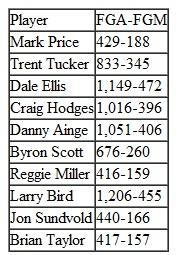 | Player | FGA-FGM |
|---|---|
| Mark Price | 429-188 |
| Trent Tucker | 833-345 |
| Dale Ellis | 1,149-472 |
| Craig Hodges | 1,016-396 |
| Danny Ainge | 1,051-406 |
| Byron Scott | 676-260 |
| Reggie Miller | 416-159 |
| Larry Bird | 1,206-455 |
| Jon Sundvold | 440-166 |
| Brian Taylor | 417-157 |